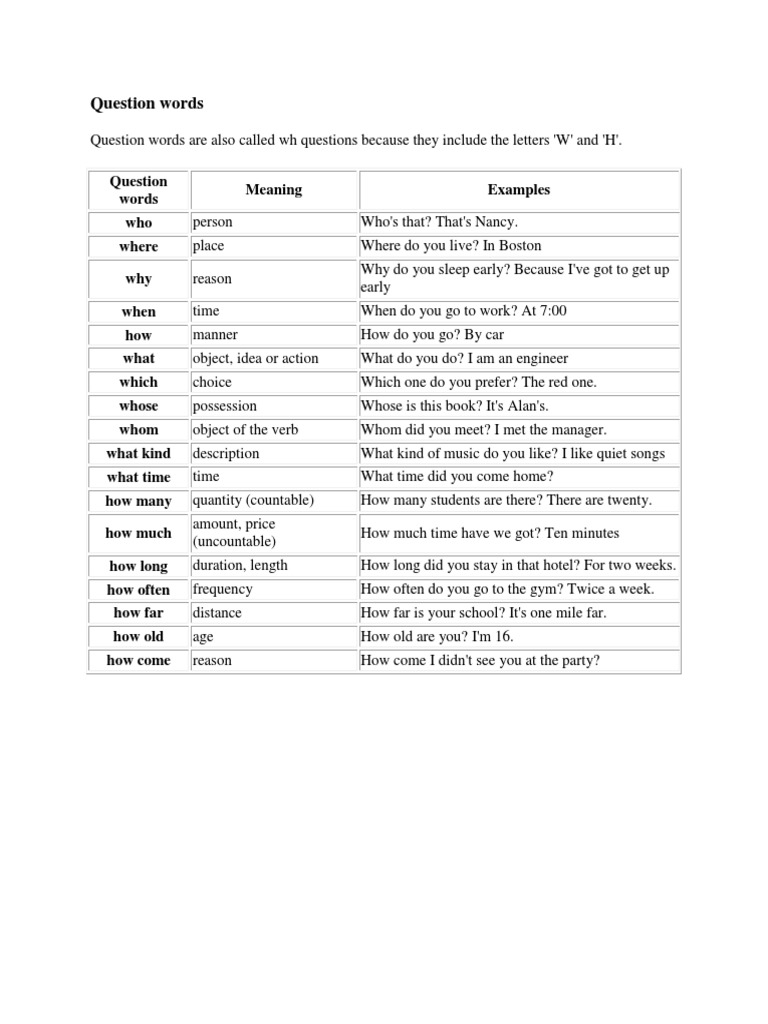 Question words

Question words are also called wh questions because they include the letters 'W' and 'H'.

| Question words | Meaning | Examples |
|---|---|---|
| who | person | Who's that? That's Nancy. |
| where | place | Where do you live? In Boston |
| why | reason | Why do you sleep early? Because I've got to get up early |
| when | time | When do you go to work? At 7:00 |
| how | manner | How do you go? By car |
| what | object, idea or action | What do you do? I am an engineer |
| which | choice | Which one do you prefer? The red one. |
| whose | possession | Whose is this book? It's Alan's. |
| whom | object of the verb | Whom did you meet? I met the manager. |
| what kind | description | What kind of music do you like? I like quiet songs |
| what time | time | What time did you come home? |
| how many | quantity (countable) | How many students are there? There are twenty. |
| how much | amount, price (uncountable) | How much time have we got? Ten minutes |
| how long | duration, length | How long did you stay in that hotel? For two weeks. |
| how often | frequency | How often do you go to the gym? Twice a week. |
| how far | distance | How far is your school? It's one mile far. |
| how old | age | How old are you? I'm 16. |
| how come | reason | How come I didn't see you at the party? |